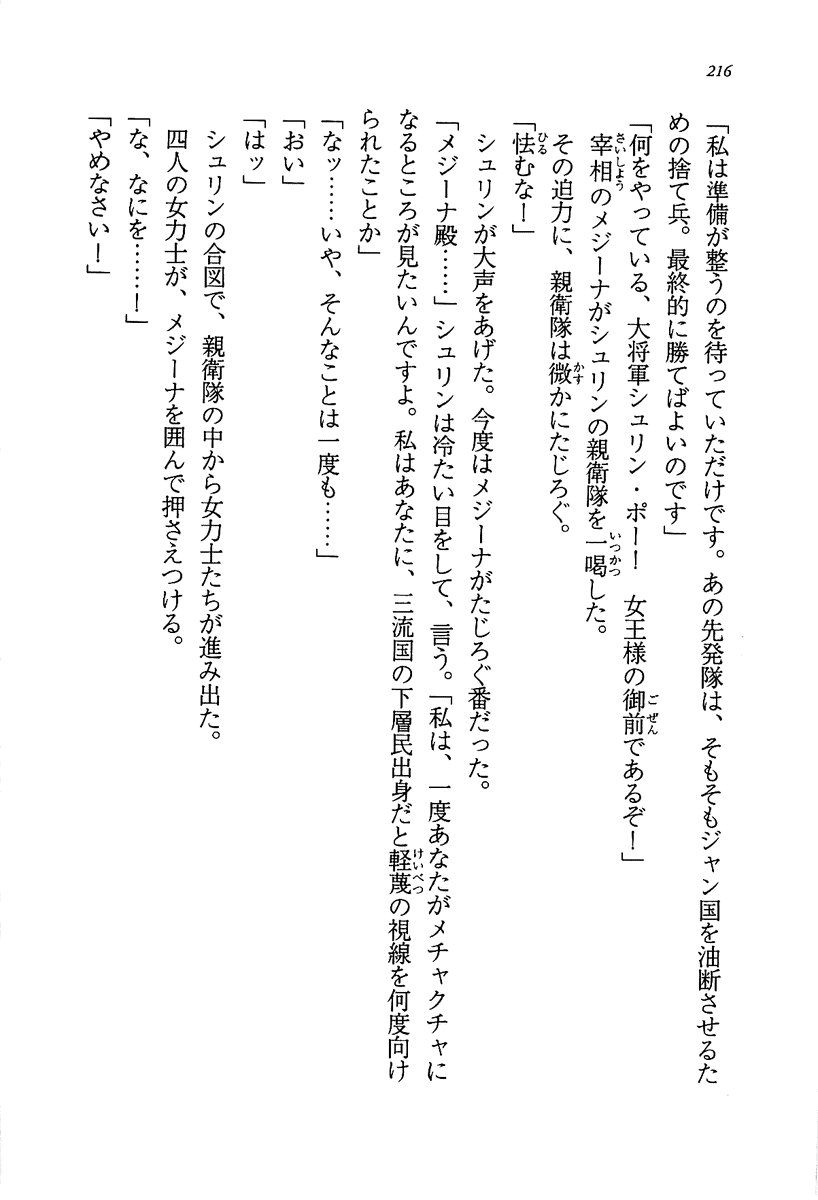 216

「私は準備が整うのを待っていただけです。あの先発隊は、そもそもジャン国を油断させるための捨て兵。最終的に勝てばよいのです」

「何をやっている、大将軍シュリン・ポー！　女王様の御前であるぞ！」

宰相のメジーナがシュリンの親衛隊を一喝した。

その迫力に、親衛隊は微かにたじろぐ。

「怯むな！」

シュリンが大声をあげた。今度はメジーナがたじろぐ番だった。

「メジーナ殿……」シュリンは冷たい目をして、言う。「私は、一度あなたがメチャクチャになるところが見たいんですよ。私はあなたに、三流国の下層民出身だと軽蔑の視線を何度向けられたことか」

「なッ……いや、そんなことは一度も……」

「おい」

「はッ」

シュリンの合図で、親衛隊の中から女力士たちが進み出た。

四人の女力士が、メジーナを囲んで押さえつける。

「な、なにを……！」

「やめなさい！」